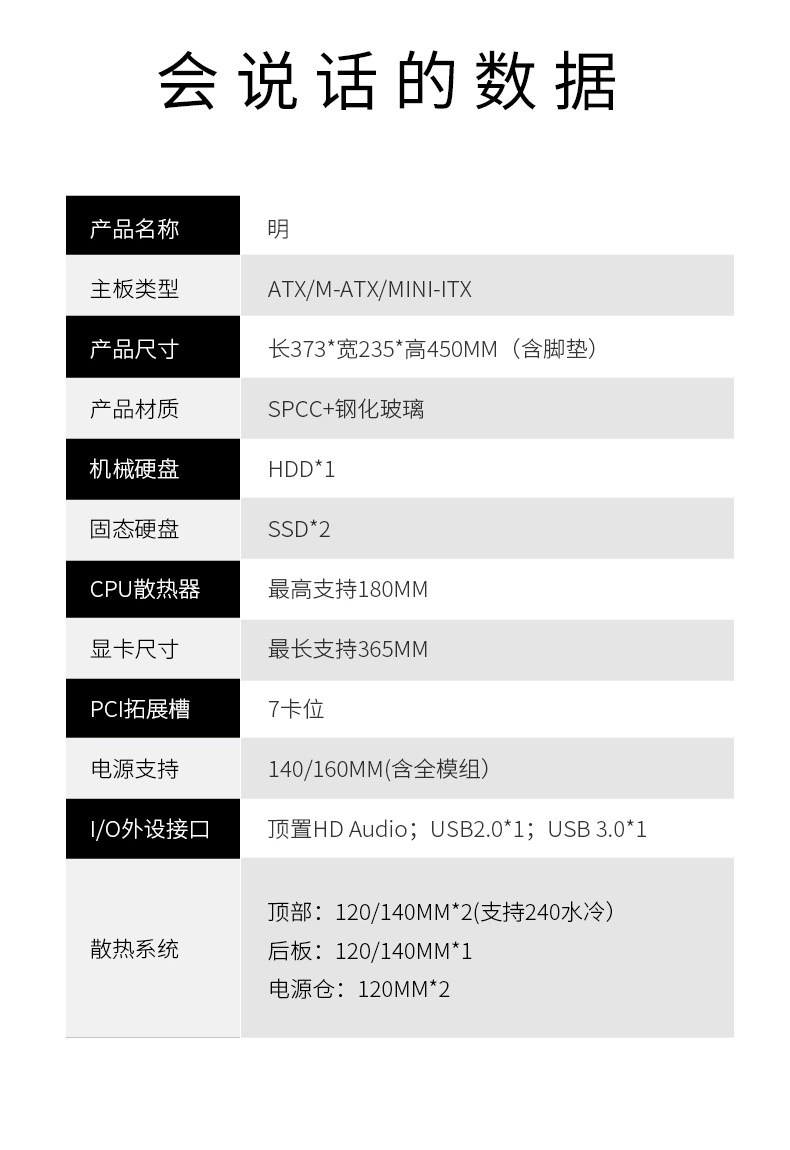 会说话的数据

| 产品名称 | 明 |
|---|---|
| 主板类型 | ATX/M-ATX/MINI-ITX |
| 产品尺寸 | 长373*宽235*高450MM（含脚垫） |
| 产品材质 | SPCC+钢化玻璃 |
| 机械硬盘 | HDD*1 |
| 固态硬盘 | SSD*2 |
| CPU散热器 | 最高支持180MM |
| 显卡尺寸 | 最长支持365MM |
| PCI拓展槽 | 7卡位 |
| 电源支持 | 140/160MM(含全模组） |
| I/O外设接口 | 顶置HD Audio；USB2.0*1；USB 3.0*1 |
| 散热系统 | 顶部：120/140MM*2(支持240水冷） 后板：120/140MM*1 电源仓：120MM*2 |